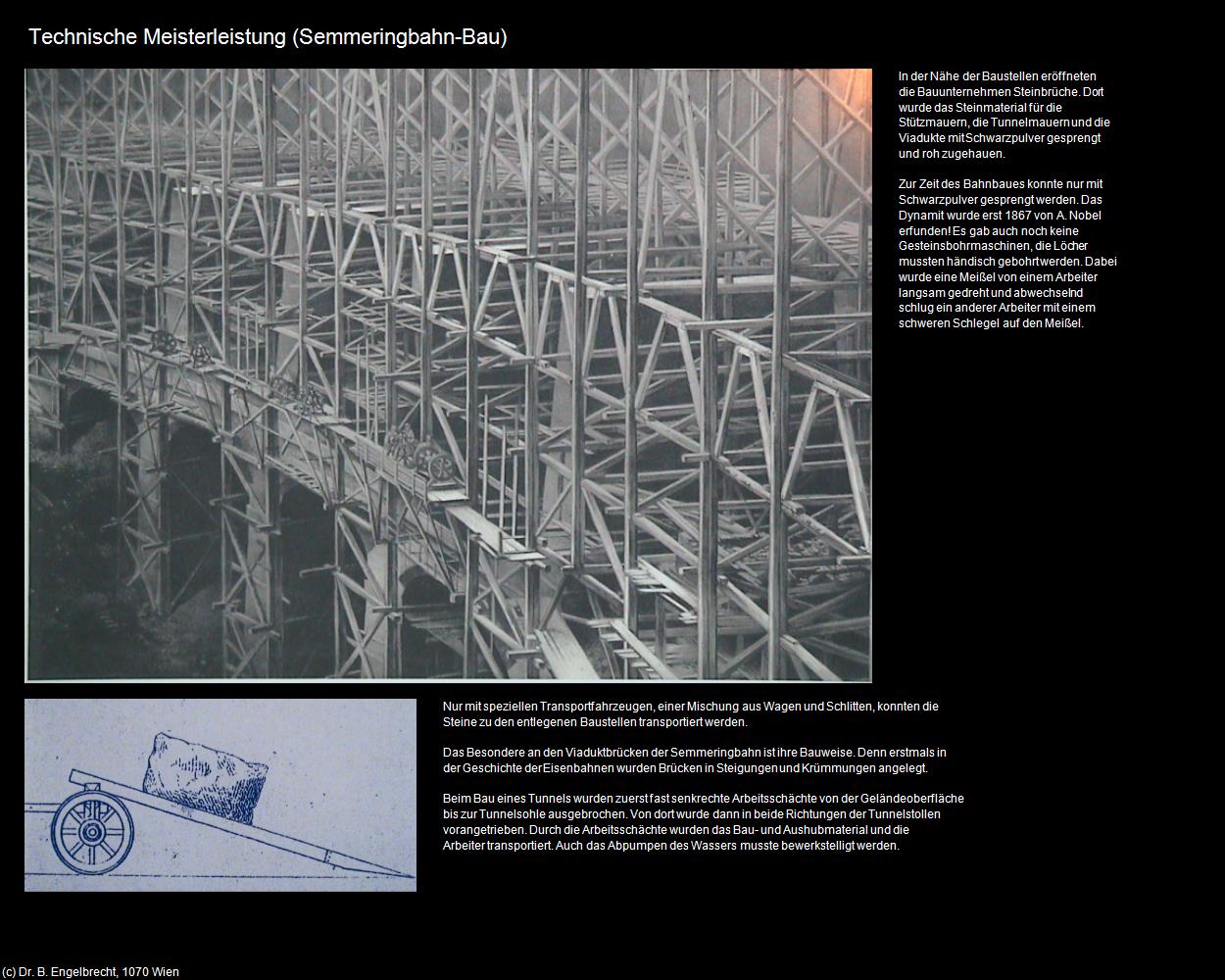 Technische Meisterleistung (Semmeringbahn-Bau)

In der Nähe der Baustellen eröffneten die Bauunternehmen Steinbrüche. Dort wurde das Steinmaterial für die Stützmauern, die Tunnelmauern und die Viadukte mit Schwarzpulver gesprengt und roh zugehauen.

Zur Zeit des Bahnbaues konnte nur mit Schwarzpulver gesprengt werden. Das Dynamit wurde erst 1867 von A. Nobel erfunden! Es gab auch noch keine Gesteinsbohrmaschinen, die Löcher mussten händisch gebohrt werden. Dabei wurde eine Meißel von einem Arbeiter langsam gedreht und abwechselnd schlug ein anderer Arbeiter mit einem schweren Schlegel auf den Meißel.

Nur mit speziellen Transportfahrzeugen, einer Mischung aus Wagen und Schlitten, konnten die Steine zu den entlegenen Baustellen transportiert werden.

Das Besondere an den Viaduktbrücken der Semmeringbahn ist ihre Bauweise. Denn erstmals in der Geschichte der Eisenbahnen wurden Brücken in Steigungen und Krümmungen angelegt.

Beim Bau eines Tunnels wurden zuerst fast senkrechte Arbeitsschächte von der Geländeoberfläche bis zur Tunnelsohle ausgebrochen. Von dort wurde dann in beide Richtungen der Tunnelstollen vorangetrieben. Durch die Arbeitsschächte wurden das Bau- und Aushubmaterial und die Arbeiter transportiert. Auch das Abpumpen des Wassers musste bewerkstelligt werden.

(c) Dr. B. Engelbrecht, 1070 Wien